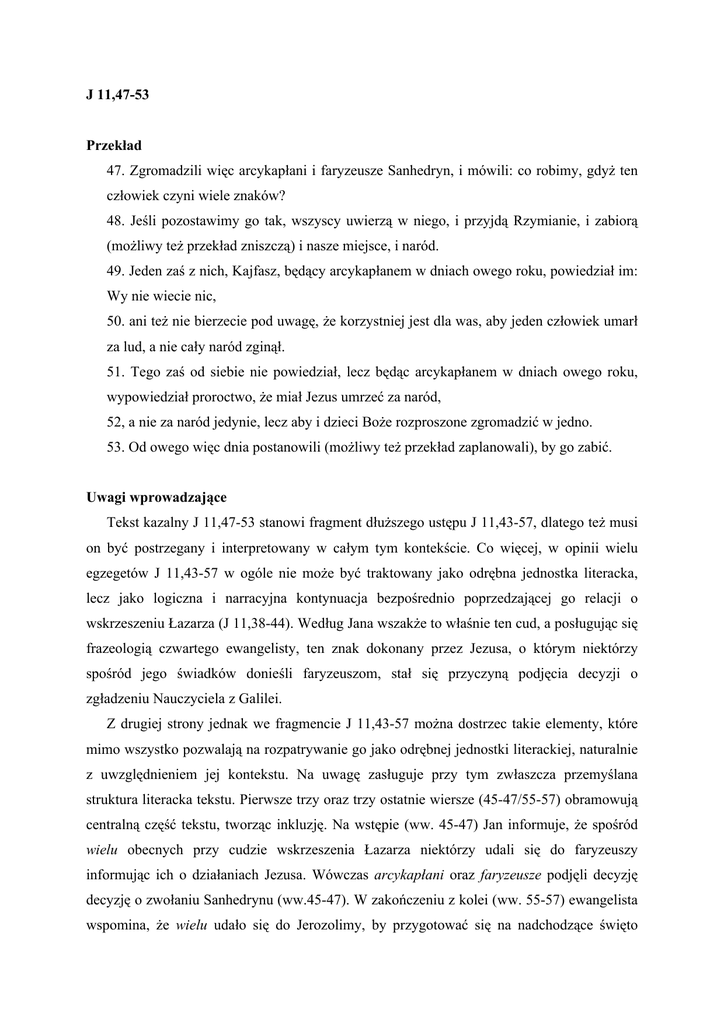 J 11,47-53

Przekład

47. Zgromadzili więc arcykapłani i faryzeusze Sanhedryn, i mówili: co robimy, gdyż ten człowiek czyni wiele znaków?

48. Jeśli pozostawimy go tak, wszyscy uwierzą w niego, i przyjdą Rzymianie, i zabiorą (możliwy też przekład zniszczą) i nasze miejsce, i naród.

49. Jeden zaś z nich, Kajfasz, będący arcykapłanem w dniach owego roku, powiedział im: Wy nie wiecie nic,

50. ani też nie bierzecie pod uwagę, że korzystniej jest dla was, aby jeden człowiek umarł za lud, a nie cały naród zginął.

51. Tego zaś od siebie nie powiedział, lecz będąc arcykapłanem w dniach owego roku, wypowiedział proroctwo, że miał Jezus umrzeć za naród,

52, a nie za naród jedynie, lecz aby i dzieci Boże rozproszone zgromadzić w jedno.

53. Od owego więc dnia postanowili (możliwy też przekład zaplanowali), by go zabić.

Uwagi wprowadzające

Tekst kazalny J 11,47-53 stanowi fragment dłuższego ustępu J 11,43-57, dlatego też musi on być postrzegany i interpretowany w całym tym kontekście. Co więcej, w opinii wielu egzegetów J 11,43-57 w ogóle nie może być traktowany jako odrębna jednostka literacka, lecz jako logiczna i narracyjna kontynuacja bezpośrednio poprzedzającej go relacji o wskrzeszeniu Łazarza (J 11,38-44). Według Jana wszakże to właśnie ten cud, a posługując się frazeologią czwartego ewangelisty, ten znak dokonany przez Jezusa, o którym niektórzy spośród jego świadków donieśli faryzeuszom, stał się przyczyną podjęcia decyzji o zgładzeniu Nauczyciela z Galilei.

Z drugiej strony jednak we fragmencie J 11,43-57 można dostrzec takie elementy, które mimo wszystko pozwalają na rozpatrywanie go jako odrębnej jednostki literackiej, naturalnie z uwzględnieniem jej kontekstu. Na uwagę zasługuje przy tym zwłaszcza przemyślana struktura literacka tekstu. Pierwsze trzy oraz trzy ostatnie wiersze (45-47/55-57) obramowują centralną część tekstu, tworząc inkluzję. Na wstępie (ww. 45-47) Jan informuje, że spośród wielu obecnych przy cudzie wskrzeszenia Łazarza niektórzy udali się do faryzeuszy informując ich o działaniach Jezusa. Wówczas arcykapłani oraz faryzeusze podjęli decyzję decyzję o zwołaniu Sanhedrynu (ww.45-47). W zakończeniu z kolei (ww. 55-57) ewangelista wspomina, że wielu udało się do Jerozolimy, by przygotować się na nadchodzące święto